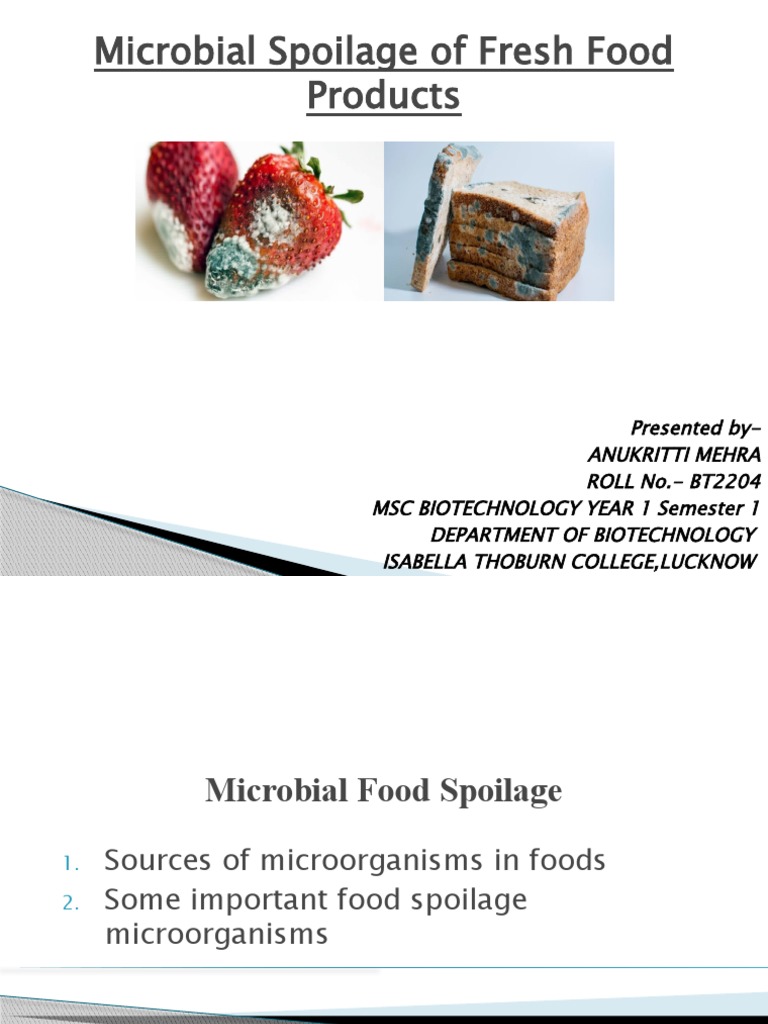 Microbial Spoilage of Fresh Food Products

Presented by-
ANUKRITTI MEHRA
ROLL No.- BT2204
MSC BIOTECHNOLOGY YEAR 1 Semester 1
DEPARTMENT OF BIOTECHNOLOGY
ISABELLA THOBURN COLLEGE,LUCKNOW

Microbial Food Spoilage

1. Sources of microorganisms in foods
2. Some important food spoilage microorganisms